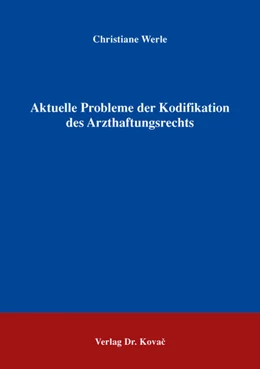 Christiane Werle

Aktuelle Probleme der Kodifikation des Arzthaftungsrechts

Verlag Dr. Kovač